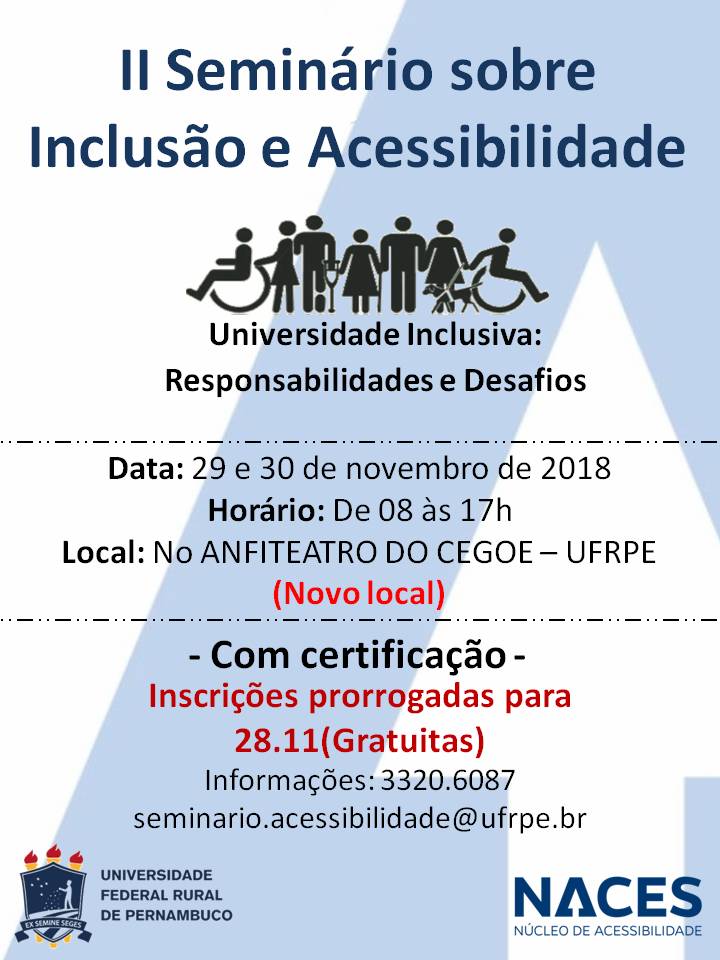 II Seminário sobre Inclusão e Acessibilidade

Universidade Inclusiva: Responsabilidades e Desafios

Data: 29 e 30 de novembro de 2018
Horário: De 08 às 17h
Local: No ANFITEATRO DO CEGOE – UFRPE
(Novo local)

- Com certificação -
Inscrições prorrogadas para 28.11(Gratuitas)
Informações: 3320.6087
seminario.acessibilidade@ufrpe.br

EX SEMINE SEGES
UNIVERSIDADE FEDERAL RURAL DE PERNAMBUCO

NACES
NÚCLEO DE ACESSIBILIDADE